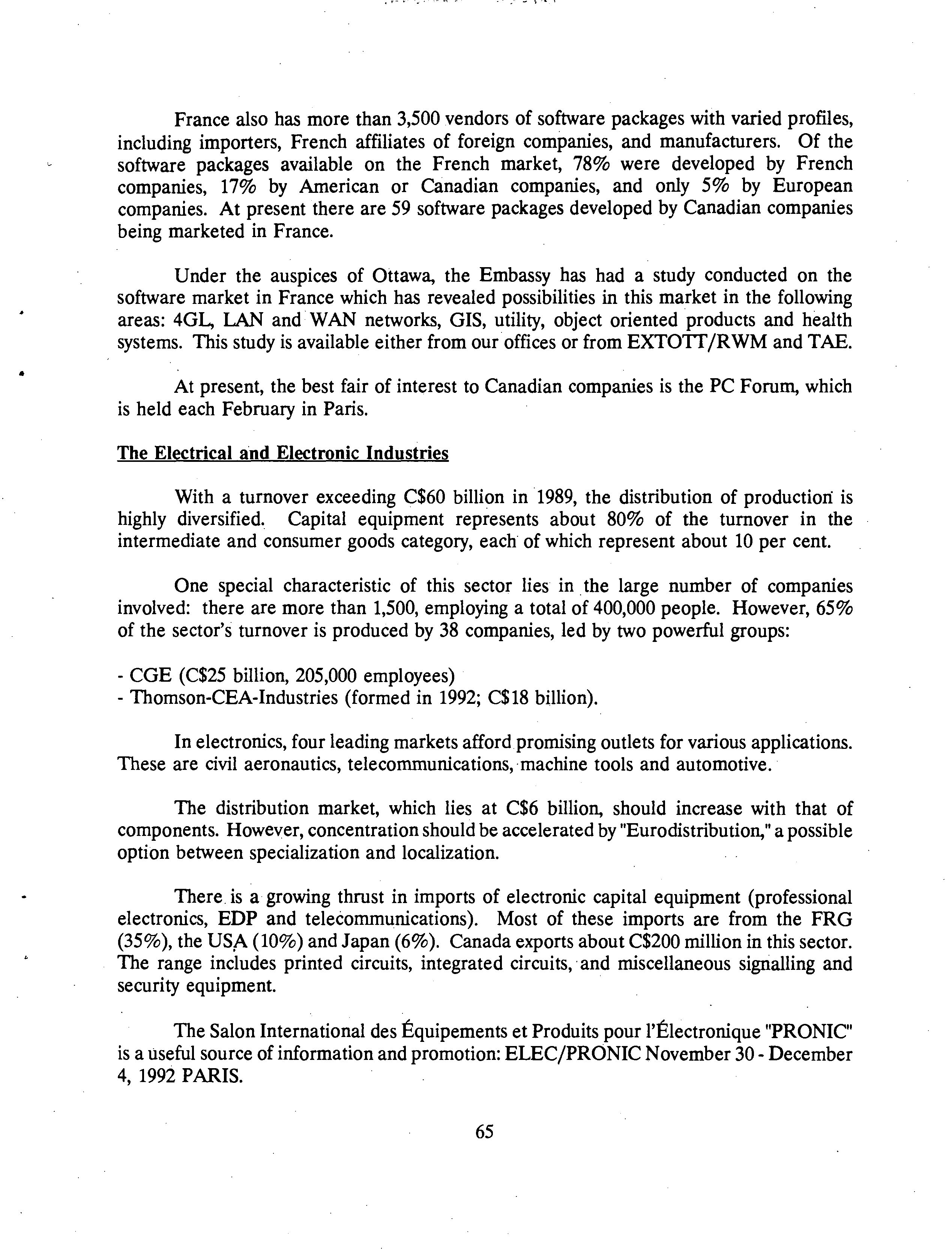 France also has more than 3,500 vendors of software packages with varied profiles, including importers, French affiliates of foreign companies, and manufacturers. Of the software packages available on the French market, 78% were developed by French companies, 17% by American or Canadian companies, and only 5% by European companies. At present there are 59 software packages developed by Canadian companies being marketed in France.

Under the auspices of Ottawa, the Embassy has had a study conducted on the software market in France which has revealed possibilities in this market in the following areas: 4GL, LAN and WAN networks, GIS, utility, object oriented products and health systems. This study is available either from our offices or from EXTOTT/RWM and TAE.

At present, the best fair of interest to Canadian companies is the PC Forum, which is held each February in Paris.

The Electrical and Electronic Industries

With a turnover exceeding C$60 billion in 1989, the distribution of production is highly diversified. Capital equipment represents about 80% of the turnover in the intermediate and consumer goods category, each of which represent about 10 per cent.

One special characteristic of this sector lies in the large number of companies involved: there are more than 1,500, employing a total of 400,000 people. However, 65% of the sector's turnover is produced by 38 companies, led by two powerful groups:

- CGE (C$25 billion, 205,000 employees)
- Thomson-CEA-Industries (formed in 1992; C$18 billion).

In electronics, four leading markets afford promising outlets for various applications. These are civil aeronautics, telecommunications, machine tools and automotive.

The distribution market, which lies at C$6 billion, should increase with that of components. However, concentration should be accelerated by "Eurodistribution," a possible option between specialization and localization.

There is a growing thrust in imports of electronic capital equipment (professional electronics, EDP and telecommunications). Most of these imports are from the FRG (35%), the USA (10%) and Japan (6%). Canada exports about C$200 million in this sector. The range includes printed circuits, integrated circuits, and miscellaneous signalling and security equipment.

The Salon International des Équipements et Produits pour l'Électronique "PRONIC" is a useful source of information and promotion: ELEC/PRONIC November 30 - December 4, 1992 PARIS.

65